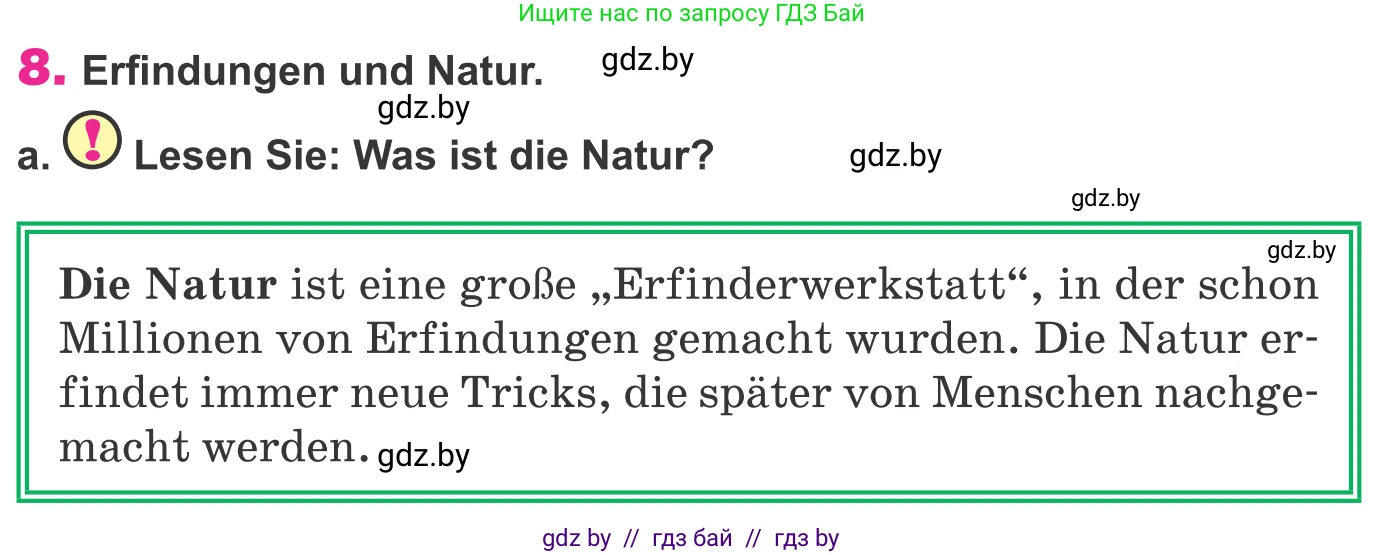 Ищите нас по запросу ГДЗ Бай

8. Erfindungen und Natur. gdz.by

gdz.by

a. ! Lesen Sie: Was ist die Natur? gdz.by

gdz.by

gdz.by

Die Natur ist eine große „Erfinderwerkstatt“, in der schon Millionen von Erfindungen gemacht wurden. Die Natur erfindet immer neue Tricks, die später von Menschen nachgemacht werden. gdz.by

gdz by // гдз бай // гдз by